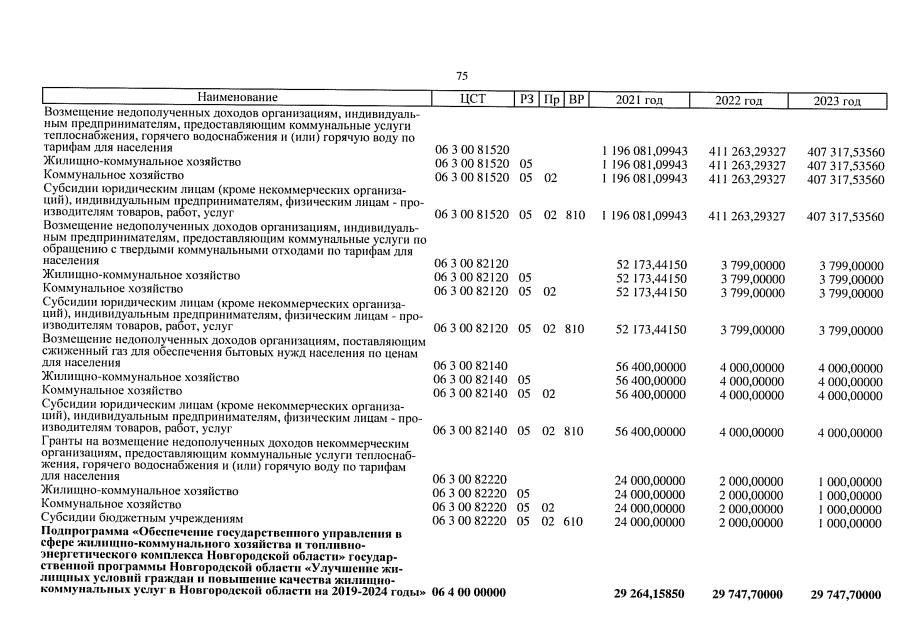 75

| Наименование | ЦСТ | РЗ | Пр | ВР | 2021 год | 2022 год | 2023 год |
|---|---|---|---|---|---|---|---|
| Возмещение недополученных доходов организациям, индивидуальным предпринимателям, предоставляющим коммунальные услуги теплоснабжения, горячего водоснабжения и (или) горячую воду по тарифам для населения | 06 3 00 81520 | | | | 1 196 081,09943 | 411 263,29327 | 407 317,53560 |
| Жилищно-коммунальное хозяйство | 06 3 00 81520 | 05 | | | 1 196 081,09943 | 411 263,29327 | 407 317,53560 |
| Коммунальное хозяйство | 06 3 00 81520 | 05 | 02 | | 1 196 081,09943 | 411 263,29327 | 407 317,53560 |
| Субсидии юридическим лицам (кроме некоммерческих организаций), индивидуальным предпринимателям, физическим лицам - производителям товаров, работ, услуг | 06 3 00 81520 | 05 | 02 | 810 | 1 196 081,09943 | 411 263,29327 | 407 317,53560 |
| Возмещение недополученных доходов организациям, индивидуальным предпринимателям, предоставляющим коммунальные услуги по обращению с твердыми коммунальными отходами по тарифам для населения | 06 3 00 82120 | | | | 52 173,44150 | 3 799,00000 | 3 799,00000 |
| Жилищно-коммунальное хозяйство | 06 3 00 82120 | 05 | | | 52 173,44150 | 3 799,00000 | 3 799,00000 |
| Коммунальное хозяйство | 06 3 00 82120 | 05 | 02 | | 52 173,44150 | 3 799,00000 | 3 799,00000 |
| Субсидии юридическим лицам (кроме некоммерческих организаций), индивидуальным предпринимателям, физическим лицам - производителям товаров, работ, услуг | 06 3 00 82120 | 05 | 02 | 810 | 52 173,44150 | 3 799,00000 | 3 799,00000 |
| Возмещение недополученных доходов организациям, поставляющим сжиженный газ для обеспечения бытовых нужд населения по ценам для населения | 06 3 00 82140 | | | | 56 400,00000 | 4 000,00000 | 4 000,00000 |
| Жилищно-коммунальное хозяйство | 06 3 00 82140 | 05 | | | 56 400,00000 | 4 000,00000 | 4 000,00000 |
| Коммунальное хозяйство | 06 3 00 82140 | 05 | 02 | | 56 400,00000 | 4 000,00000 | 4 000,00000 |
| Субсидии юридическим лицам (кроме некоммерческих организаций), индивидуальным предпринимателям, физическим лицам - производителям товаров, работ, услуг | 06 3 00 82140 | 05 | 02 | 810 | 56 400,00000 | 4 000,00000 | 4 000,00000 |
| Гранты на возмещение недополученных доходов некоммерческим организациям, предоставляющим коммунальные услуги теплоснабжения, горячего водоснабжения и (или) горячую воду по тарифам для населения | 06 3 00 82220 | | | | 24 000,00000 | 2 000,00000 | 1 000,00000 |
| Жилищно-коммунальное хозяйство | 06 3 00 82220 | 05 | | | 24 000,00000 | 2 000,00000 | 1 000,00000 |
| Коммунальное хозяйство | 06 3 00 82220 | 05 | 02 | | 24 000,00000 | 2 000,00000 | 1 000,00000 |
| Субсидии бюджетным учреждениям | 06 3 00 82220 | 05 | 02 | 610 | 24 000,00000 | 2 000,00000 | 1 000,00000 |
| Подпрограмма «Обеспечение государственного управления в сфере жилищно-коммунального хозяйства и топливно-энергетического комплекса Новгородской области» государственной программы Новгородской области «Улучшение жилищных условий граждан и повышение качества жилищно-коммунальных услуг в Новгородской области на 2019-2024 годы» | 06 4 00 00000 | | | | 29 264,15850 | 29 747,70000 | 29 747,70000 |